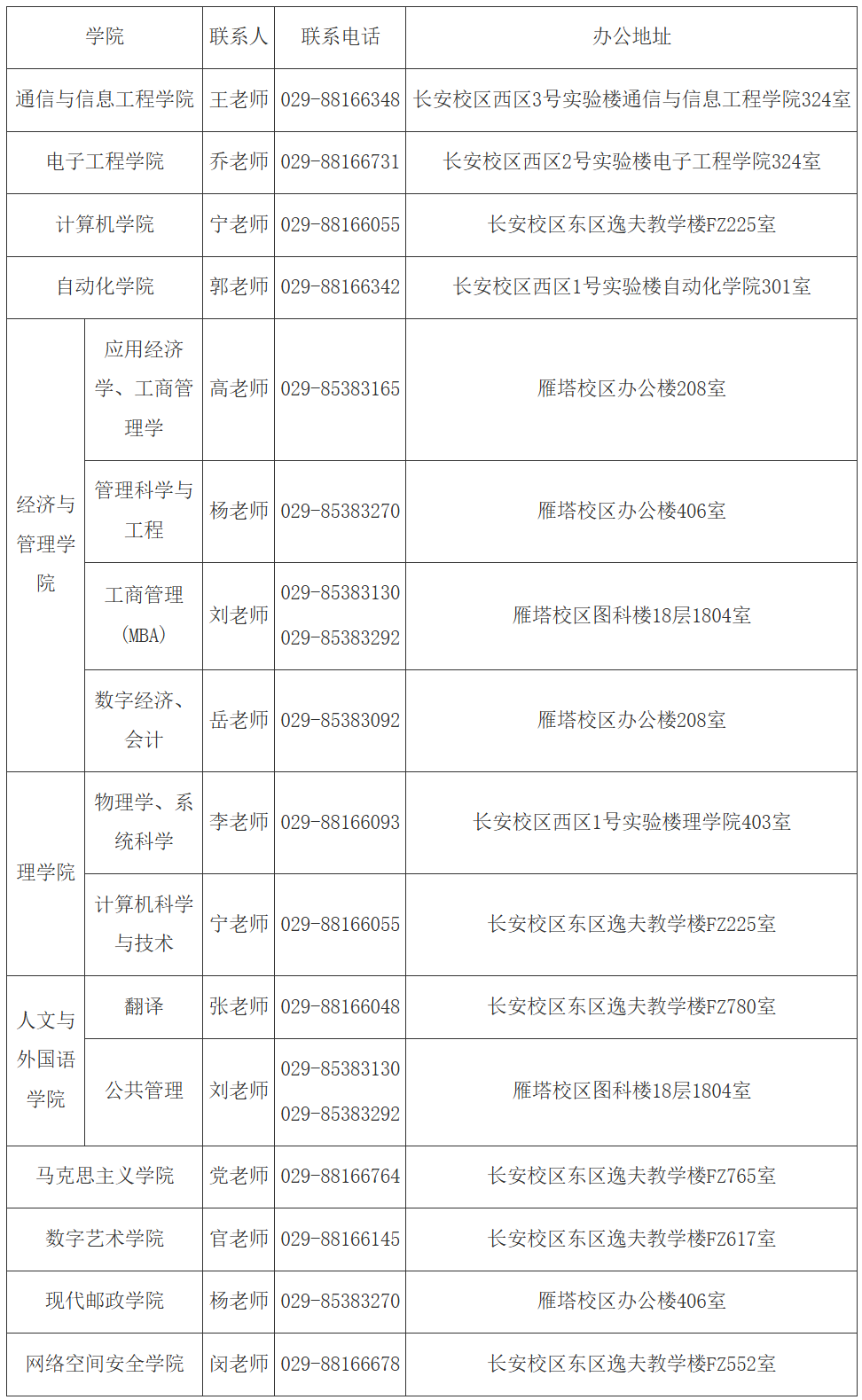 | 学院 | | 联系人 | 联系电话 | 办公地址 |
|---|---|---|---|---|
| 通信与信息工程学院 | | 王老师 | 029-88166348 | 长安校区西区3号实验楼通信与信息工程学院324室 |
| 电子工程学院 | | 乔老师 | 029-88166731 | 长安校区西区2号实验楼电子工程学院324室 |
| 计算机学院 | | 宁老师 | 029-88166055 | 长安校区东区逸夫教学楼FZ225室 |
| 自动化学院 | | 郭老师 | 029-88166342 | 长安校区西区1号实验楼自动化学院301室 |
| 经济与管理学院 | 应用经济学、工商管理学 | 高老师 | 029-85383165 | 雁塔校区办公楼208室 |
| 经济与管理学院 | 管理科学与工程 | 杨老师 | 029-85383270 | 雁塔校区办公楼406室 |
| 经济与管理学院 | 工商管理（MBA） | 刘老师 | 029-85383130 029-85383292 | 雁塔校区图科楼18层1804室 |
| 经济与管理学院 | 数字经济、会计 | 岳老师 | 029-85383092 | 雁塔校区办公楼208室 |
| 理学院 | 物理学、系统科学 | 李老师 | 029-88166093 | 长安校区西区1号实验楼理学院403室 |
| 理学院 | 计算机科学与技术 | 宁老师 | 029-88166055 | 长安校区东区逸夫教学楼FZ225室 |
| 人文与外国语学院 | 翻译 | 张老师 | 029-88166048 | 长安校区东区逸夫教学楼FZ780室 |
| 人文与外国语学院 | 公共管理 | 刘老师 | 029-85383130 029-85383292 | 雁塔校区图科楼18层1804室 |
| 马克思主义学院 | | 党老师 | 029-88166764 | 长安校区东区逸夫教学楼FZ765室 |
| 数字艺术学院 | | 官老师 | 029-88166145 | 长安校区东区逸夫教学楼FZ617室 |
| 现代邮政学院 | | 杨老师 | 029-85383270 | 雁塔校区办公楼406室 |
| 网络空间安全学院 | | 闵老师 | 029-88166678 | 长安校区东区逸夫教学楼FZ552室 |